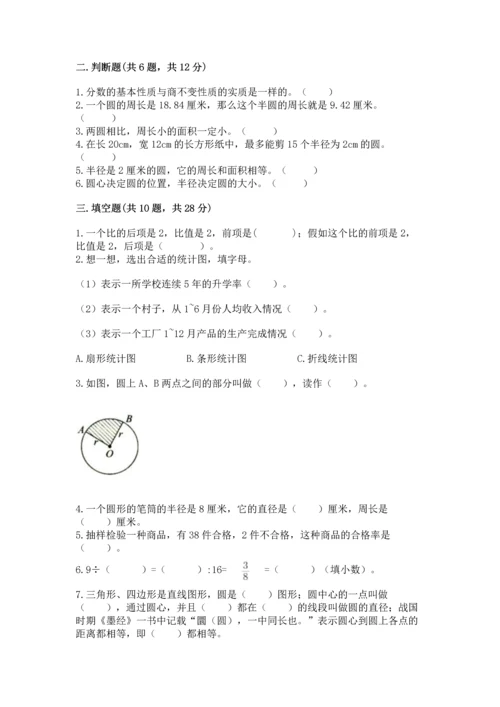 二.判断题(共6题，共12分)

1.分数的基本性质与商不变性质的实质是一样的。（　　）
2.一个圆的周长是18.84厘米，那么这个半圆的周长就是9.42厘米。（　　）
3.两圆相比，周长小的面积一定小。（　　）
4.在长20cm，宽12cm的长方形纸中，最多能剪15个半径为2cm的圆。（　　）
5.半径是2厘米的圆，它的周长和面积相等。（　　）
6.圆心决定圆的位置，半径决定圆的大小。（　　）

三.填空题(共10题，共28分)

1.一个比的后项是2，比值是2，前项是(　　)；假如这个比的前项是2，比值是2，后项是（　　）。
2.想一想，选出合适的统计图，填字母。

（1）表示一所学校连续5年的升学率（　　）。

（2）表示一个村子，从1~6月份人均收入情况（　　）。

（3）表示一个工厂1~12月产品的生产完成情况（　　）。

A.扇形统计图　　B.条形统计图　　C.折线统计图

3.如图，圆上A、B两点之间的部分叫做（　　），读作（　　）。

A B r r O

4.一个圆形的笔筒的半径是8厘米，它的直径是（　　）厘米，周长是（　　）厘米。
5.抽样检验一种商品，有38件合格，2件不合格，这种商品的合格率是（　　）。

6.9÷（　　）=（　　）:16= $\frac{3}{8}$ =（　　）（填小数）。

7.三角形、四边形是直线图形，圆是（　　）图形；圆中心的一点叫做（　　），通过圆心，并且（　　）都在（　　）的线段叫做圆的直径；战国时期《墨经》一书中记载“圜（圆），一中同长也。”表示圆心到圆上各点的距离都相等，即（　　）都相等。